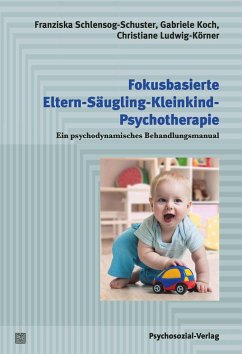 Franziska Schlensog-Schuster, Gabriele Koch, Christiane Ludwig-Körner

Fokusbasierte Eltern-Säugling-Kleinkind-Psychotherapie

Ein psychodynamisches Behandlungsmanual

Psychosozial-Verlag